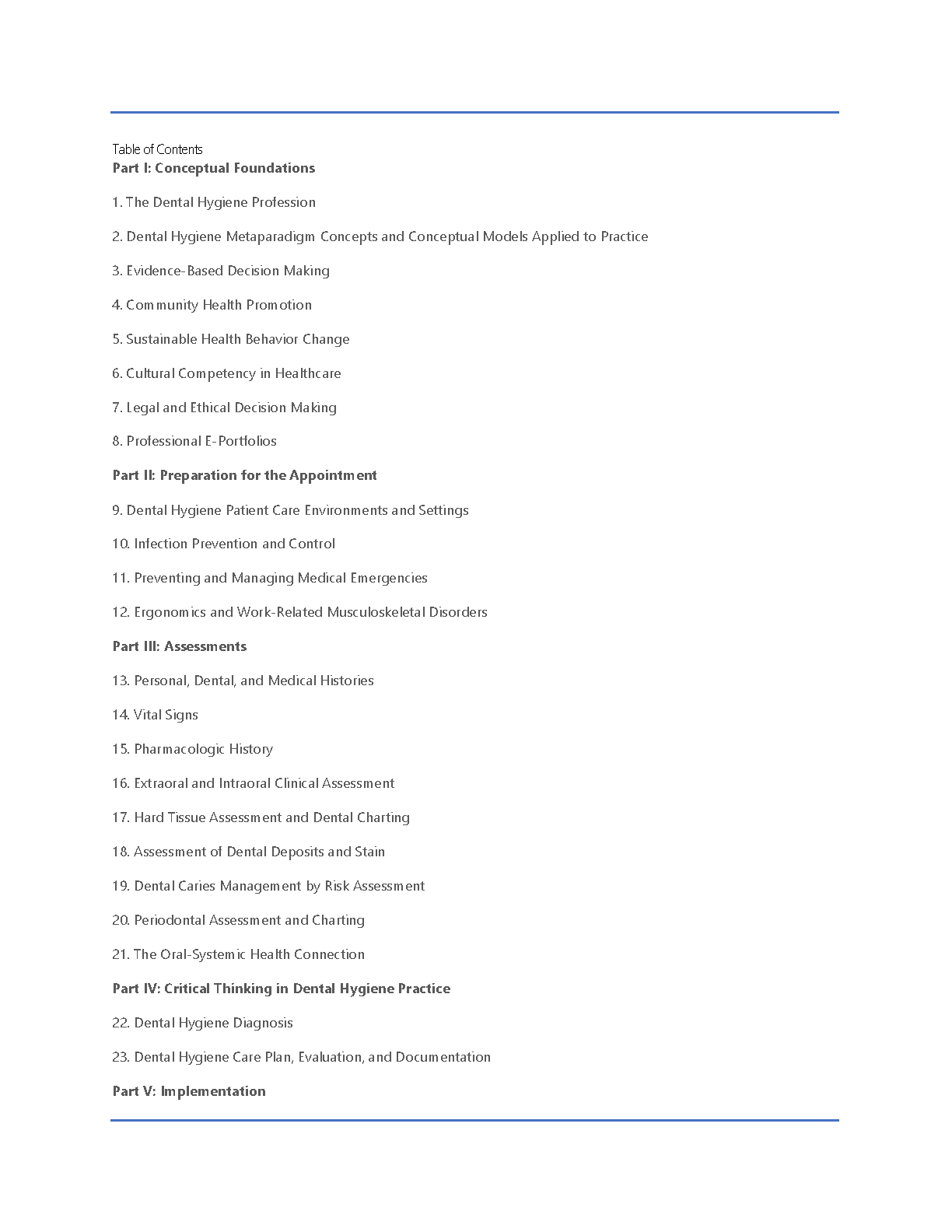 Table of Contents
Part I: Conceptual Foundations

1. The Dental Hygiene Profession

2. Dental Hygiene Metaparadigm Concepts and Conceptual Models Applied to Practice

3. Evidence-Based Decision Making

4. Community Health Promotion

5. Sustainable Health Behavior Change

6. Cultural Competency in Healthcare

7. Legal and Ethical Decision Making

8. Professional E-Portfolios

Part II: Preparation for the Appointment

9. Dental Hygiene Patient Care Environments and Settings

10. Infection Prevention and Control

11. Preventing and Managing Medical Emergencies

12. Ergonomics and Work-Related Musculoskeletal Disorders

Part III: Assessments

13. Personal, Dental, and Medical Histories

14. Vital Signs

15. Pharmacologic History

16. Extraoral and Intraoral Clinical Assessment

17. Hard Tissue Assessment and Dental Charting

18. Assessment of Dental Deposits and Stain

19. Dental Caries Management by Risk Assessment

20. Periodontal Assessment and Charting

21. The Oral-Systemic Health Connection

Part IV: Critical Thinking in Dental Hygiene Practice

22. Dental Hygiene Diagnosis

23. Dental Hygiene Care Plan, Evaluation, and Documentation

Part V: Implementation